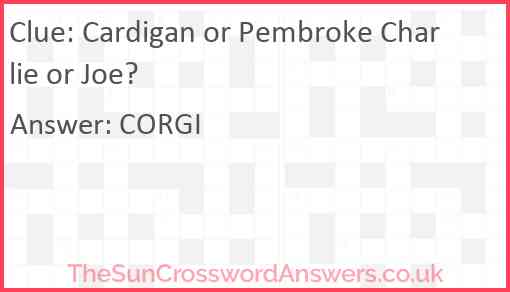 Clue: Cardigan or Pembroke Charlie or Joe?

Answer: CORGI

TheSunCrosswordAnswers.co.uk